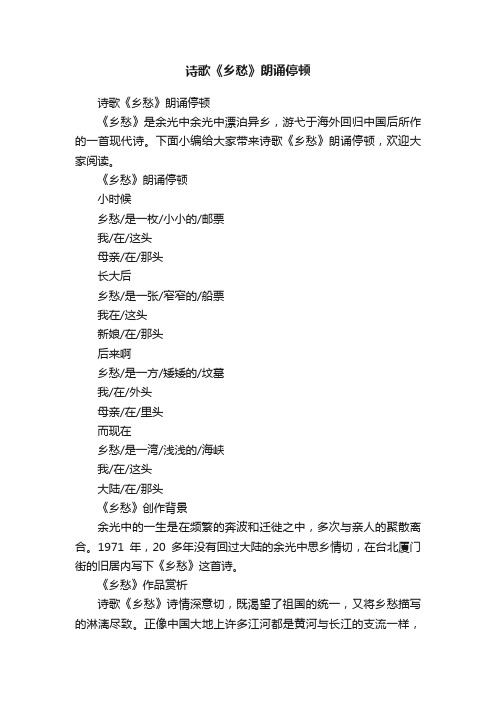 诗歌《乡愁》朗诵停顿

诗歌《乡愁》朗诵停顿

《乡愁》是余光中余光中漂泊异乡，游弋于海外回归中国后所作的一首现代诗。下面小编给大家带来诗歌《乡愁》朗诵停顿，欢迎大家阅读。

《乡愁》朗诵停顿

小时候

乡愁/是一枚/小小的/邮票

我/在/这头

母亲/在/那头

长大后

乡愁/是一张/窄窄的/船票

我在/这头

新娘/在/那头

后来啊

乡愁/是一方/矮矮的/坟墓

我/在/外头

母亲/在/里头

而现在

乡愁/是一湾/浅浅的/海峡

我/在/这头

大陆/在/那头

《乡愁》创作背景

余光中的一生是在频繁的奔波和迁徙之中，多次与亲人的聚散离合。1971 年，20 多年没有回过大陆的余光中思乡情切，在台北厦门街的旧居内写下《乡愁》这首诗。

《乡愁》作品赏析

诗歌《乡愁》诗情深意切，既渴望了祖国的统一，又将乡愁描写的淋漓尽致。正像中国大地上许多江河都是黄河与长江的支流一样，